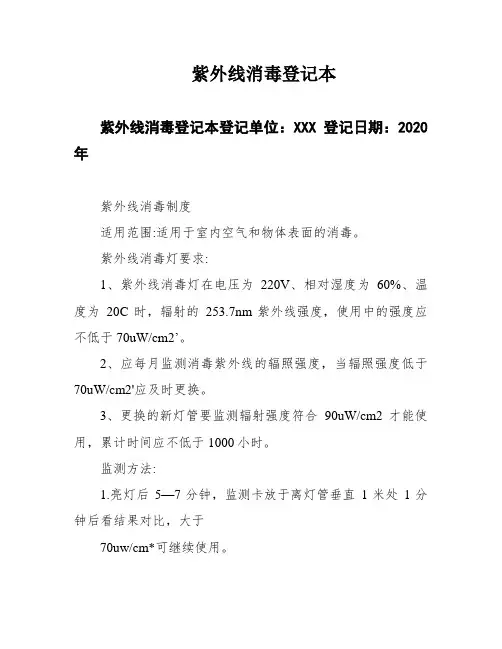 紫外线消毒登记本

紫外线消毒登记本登记单位：XXX 登记日期：2020年

紫外线消毒制度

适用范围:适用于室内空气和物体表面的消毒。

紫外线消毒灯要求:

1、紫外线消毒灯在电压为 220V、相对湿度为 60%、温度为 20C 时，辐射的 253.7nm 紫外线强度，使用中的强度应不低于 70uW/cm2’。

2、应每月监测消毒紫外线的辐照强度，当辐照强度低于 70uW/cm2'应及时更换。

3、更换的新灯管要监测辐射强度符合 90uW/cm2 才能使用，累计时间应不低于 1000 小时。

监测方法:

1.亮灯后 5—7 分钟，监测卡放于离灯管垂直 1 米处 1 分钟后看结果对比，大于

70uw/cm*可继续使用。